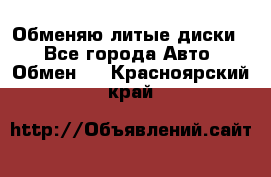 Обменяю литые диски  Все города Авто Обмен  Красноярский край

http://Объявлений.сайт